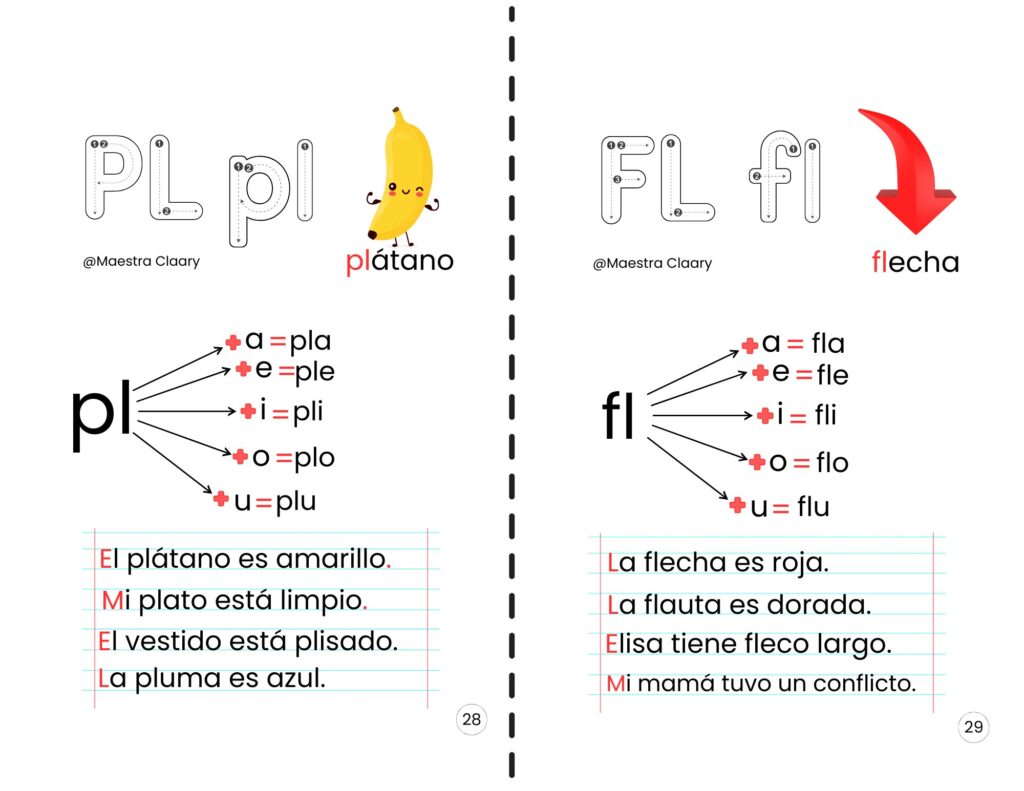 PL pl

@Maestra Claary

plátano

pl
+ a = pla
+ e = ple
+ i = pli
+ o = plo
+ u = plu

El plátano es amarillo.
Mi plato está limpio.
El vestido está plisado.
La pluma es azul.

28

FL fl

@Maestra Claary

flecha

fl
+ a = fla
+ e = fle
+ i = fli
+ o = flo
+ u = flu

La flecha es roja.
La flauta es dorada.
Elisa tiene fleco largo.
Mi mamá tuvo un conflicto.

29